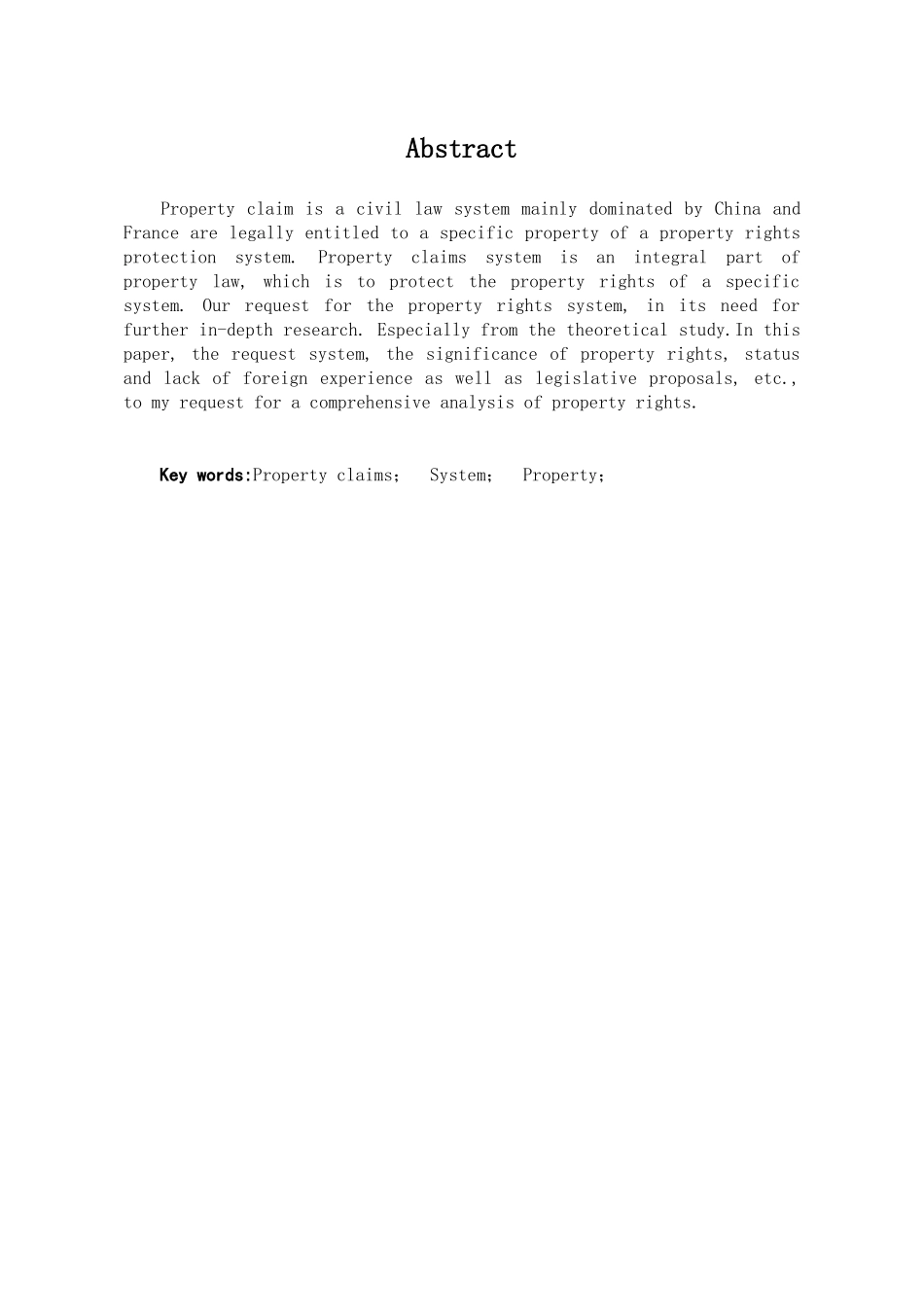 Abstract

Property claim is a civil law system mainly dominated by China and France are legally entitled to a specific property of a property rights protection system. Property claims system is an integral part of property law, which is to protect the property rights of a specific system. Our request for the property rights system, in its need for further in-depth research. Especially from the theoretical study.In this paper, the request system, the significance of property rights, status and lack of foreign experience as well as legislative proposals, etc., to my request for a comprehensive analysis of property rights.

Key words:Property claims; System; Property;